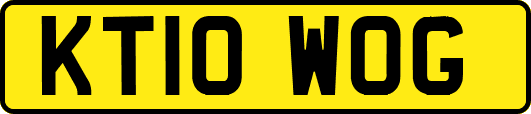 KT10 WOG